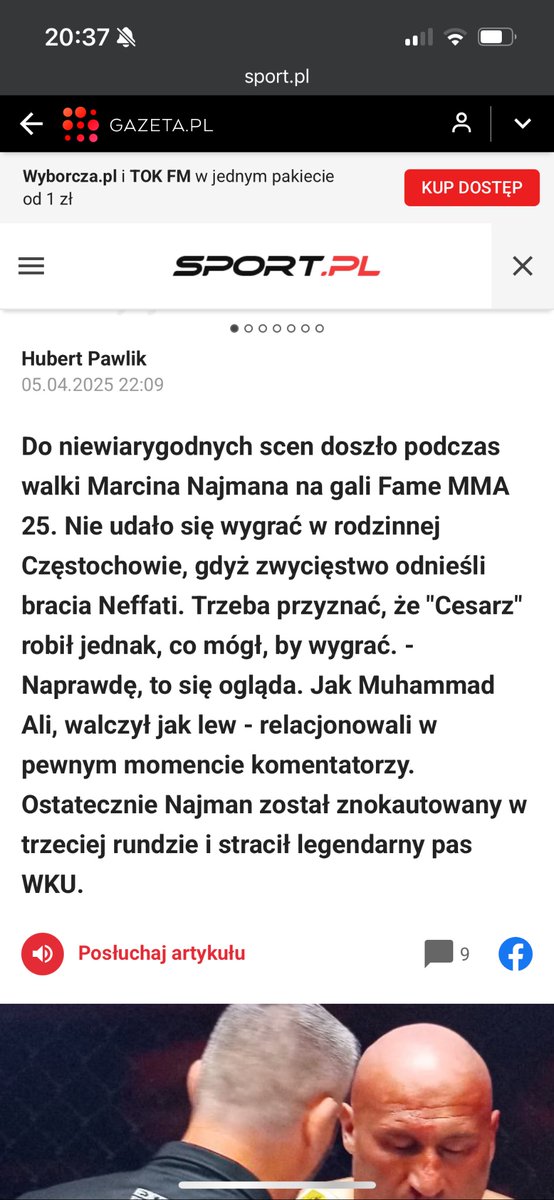 20:37

sport.pl

GAZETA.PL

Wyborcza.pl i TOK FM w jednym pakiecie od 1 zł

KUP DOSTĘP

SPORT.PL

Hubert Pawlik
05.04.2025 22:09

Do niewiarygodnych scen doszło podczas walki Marcina Najmana na gali Fame MMA 25. Nie udało się wygrać w rodzinnej Częstochowie, gdyż zwycięstwo odnieśli bracia Neffati. Trzeba przyznać, że "Cesarz" robił jednak, co mógł, by wygrać. - Naprawdę, to się ogląda. Jak Muhammad Ali, walczył jak lew - relacjonowali w pewnym momencie komentatorzy. Ostatecznie Najman został znokautowany w trzeciej rundzie i stracił legendarny pas WKU.

Posłuchaj artykułu

9